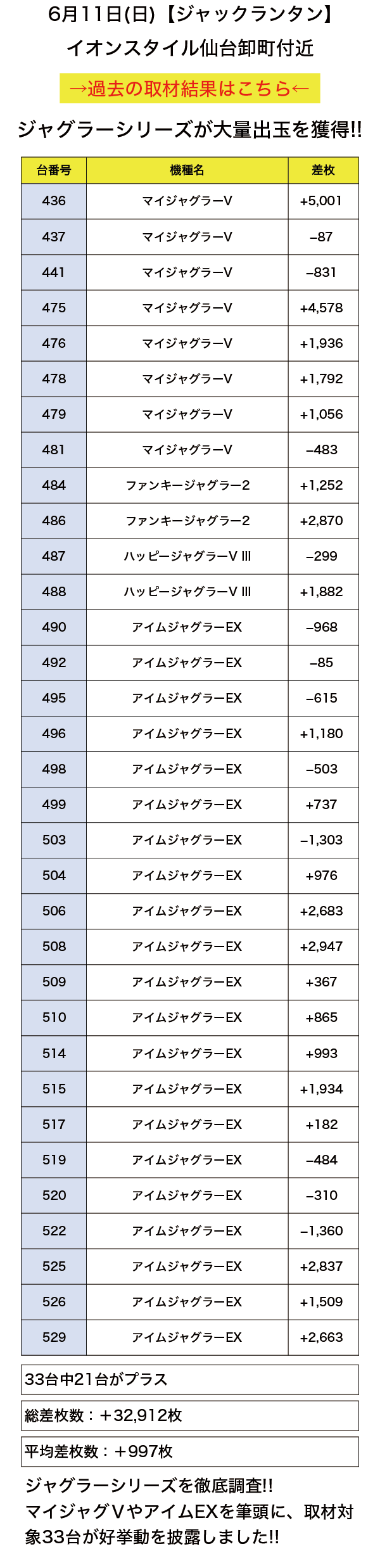 6月11日(日)【ジャックランタン】
イオンスタイル仙台卸町付近

→過去の取材結果はこちら←

ジャグラーシリーズが大量出玉を獲得!!

| 台番号 | 機種名 | 差枚 |
|---|---|---|
| 436 | マイジャグラーV | +5,001 |
| 437 | マイジャグラーV | −87 |
| 441 | マイジャグラーV | −831 |
| 475 | マイジャグラーV | +4,578 |
| 476 | マイジャグラーV | +1,936 |
| 478 | マイジャグラーV | +1,792 |
| 479 | マイジャグラーV | +1,056 |
| 481 | マイジャグラーV | −483 |
| 484 | ファンキージャグラー2 | +1,252 |
| 486 | ファンキージャグラー2 | +2,870 |
| 487 | ハッピージャグラーV III | −299 |
| 488 | ハッピージャグラーV III | +1,882 |
| 490 | アイムジャグラーEX | −968 |
| 492 | アイムジャグラーEX | −85 |
| 495 | アイムジャグラーEX | −615 |
| 496 | アイムジャグラーEX | +1,180 |
| 498 | アイムジャグラーEX | −503 |
| 499 | アイムジャグラーEX | +737 |
| 503 | アイムジャグラーEX | −1,303 |
| 504 | アイムジャグラーEX | +976 |
| 506 | アイムジャグラーEX | +2,683 |
| 508 | アイムジャグラーEX | +2,947 |
| 509 | アイムジャグラーEX | +367 |
| 510 | アイムジャグラーEX | +865 |
| 514 | アイムジャグラーEX | +993 |
| 515 | アイムジャグラーEX | +1,934 |
| 517 | アイムジャグラーEX | +182 |
| 519 | アイムジャグラーEX | −484 |
| 520 | アイムジャグラーEX | −310 |
| 522 | アイムジャグラーEX | −1,360 |
| 525 | アイムジャグラーEX | +2,837 |
| 526 | アイムジャグラーEX | +1,509 |
| 529 | アイムジャグラーEX | +2,663 |

33台中21台がプラス

総差枚数：＋32,912枚

平均差枚数：＋997枚

ジャグラーシリーズを徹底調査!!
マイジャグVやアイムEXを筆頭に、取材対象33台が好挙動を披露しました!!